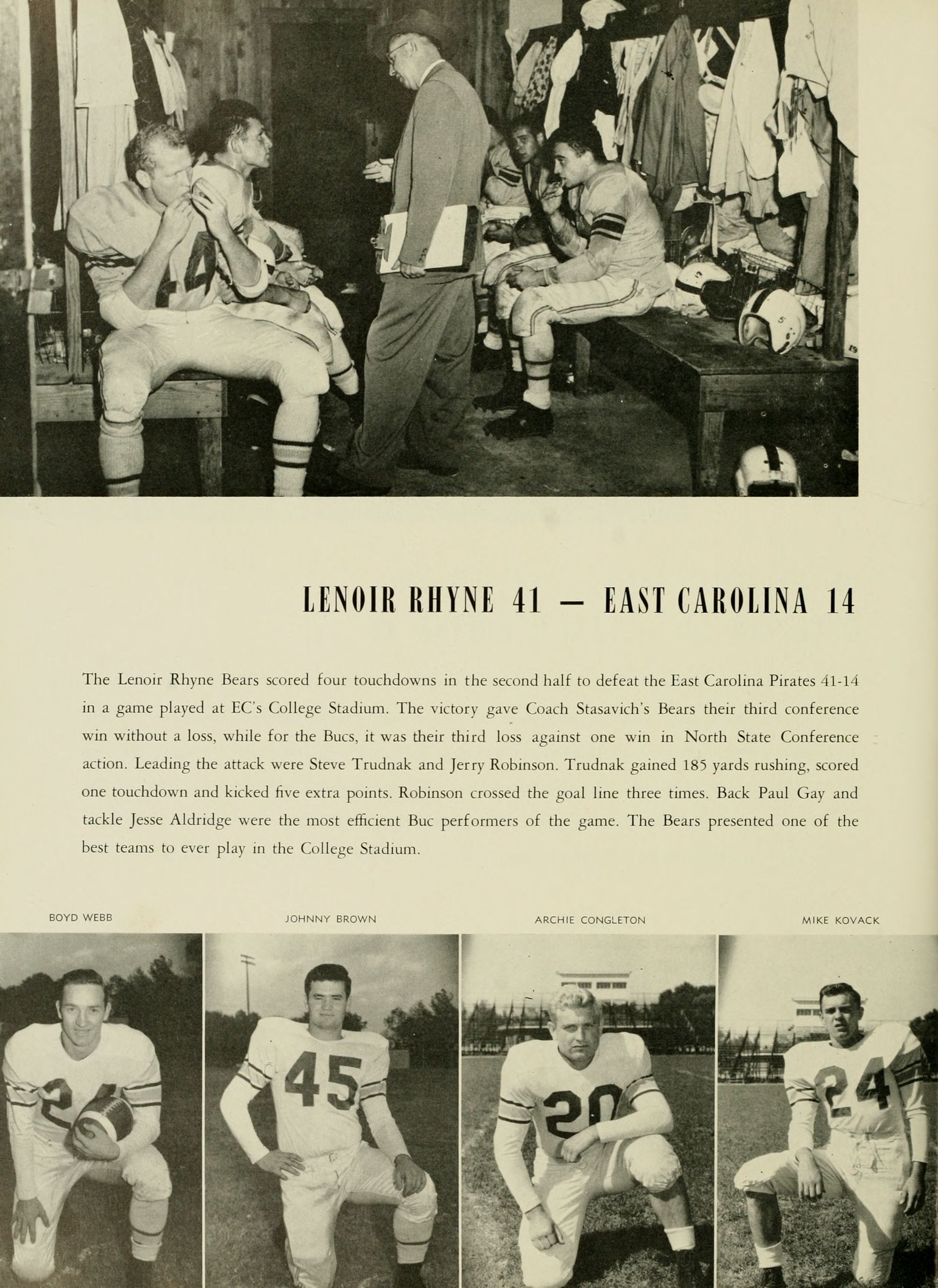 LENOIR RHYNE 41 — EAST CAROLINA 14

The Lenoir Rhyne Bears scored four touchdowns in the second half to defeat the East Carolina Pirates 41-14 in a game played at EC's College Stadium. The victory gave Coach Stasavich's Bears their third conference win without a loss, while for the Bucs, it was their third loss against one win in North State Conference action. Leading the attack were Steve Trudnak and Jerry Robinson. Trudnak gained 185 yards rushing, scored one touchdown and kicked five extra points. Robinson crossed the goal line three times. Back Paul Gay and tackle Jesse Aldridge were the most efficient Buc performers of the game. The Bears presented one of the best teams to ever play in the College Stadium.

BOYD WEBB

JOHNNY BROWN

ARCHIE CONGLETON

MIKE KOVACK